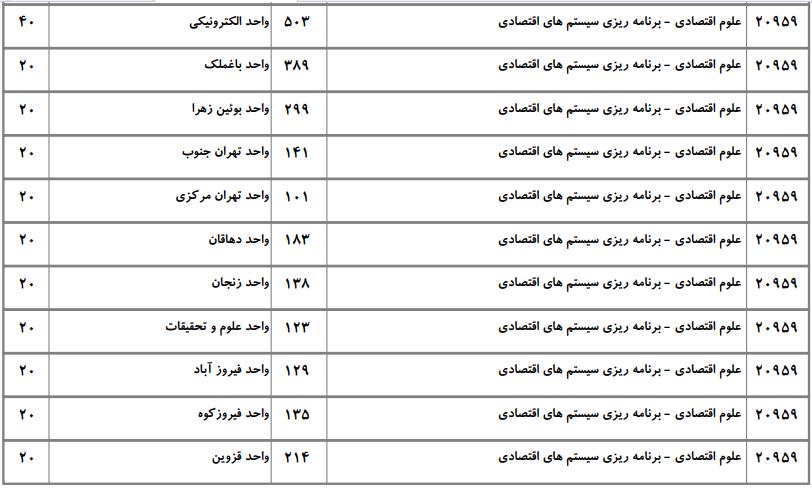 | ۲۰۹۵۹ | علوم اقتصادی - برنامه ریزی سیستم های اقتصادی | ۵۰۳ | واحد الکترونیکی | ۴۰ |
|---|---|---|---|---|
| ۲۰۹۵۹ | علوم اقتصادی - برنامه ریزی سیستم های اقتصادی | ۳۸۹ | واحد باغملک | ۲۰ |
| ۲۰۹۵۹ | علوم اقتصادی - برنامه ریزی سیستم های اقتصادی | ۲۹۹ | واحد بوئین زهرا | ۲۰ |
| ۲۰۹۵۹ | علوم اقتصادی - برنامه ریزی سیستم های اقتصادی | ۱۴۱ | واحد تهران جنوب | ۲۰ |
| ۲۰۹۵۹ | علوم اقتصادی - برنامه ریزی سیستم های اقتصادی | ۱۰۱ | واحد تهران مرکزی | ۲۰ |
| ۲۰۹۵۹ | علوم اقتصادی - برنامه ریزی سیستم های اقتصادی | ۱۸۳ | واحد دهاقان | ۲۰ |
| ۲۰۹۵۹ | علوم اقتصادی - برنامه ریزی سیستم های اقتصادی | ۱۳۸ | واحد زنجان | ۲۰ |
| ۲۰۹۵۹ | علوم اقتصادی - برنامه ریزی سیستم های اقتصادی | ۱۲۳ | واحد علوم و تحقیقات | ۲۰ |
| ۲۰۹۵۹ | علوم اقتصادی - برنامه ریزی سیستم های اقتصادی | ۱۲۹ | واحد فیروز آباد | ۲۰ |
| ۲۰۹۵۹ | علوم اقتصادی - برنامه ریزی سیستم های اقتصادی | ۱۳۵ | واحد فیروزکوه | ۲۰ |
| ۲۰۹۵۹ | علوم اقتصادی - برنامه ریزی سیستم های اقتصادی | ۲۱۴ | واحد قزوین | ۲۰ |